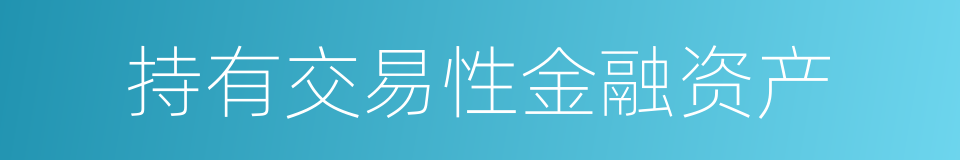 持有交易性金融资产